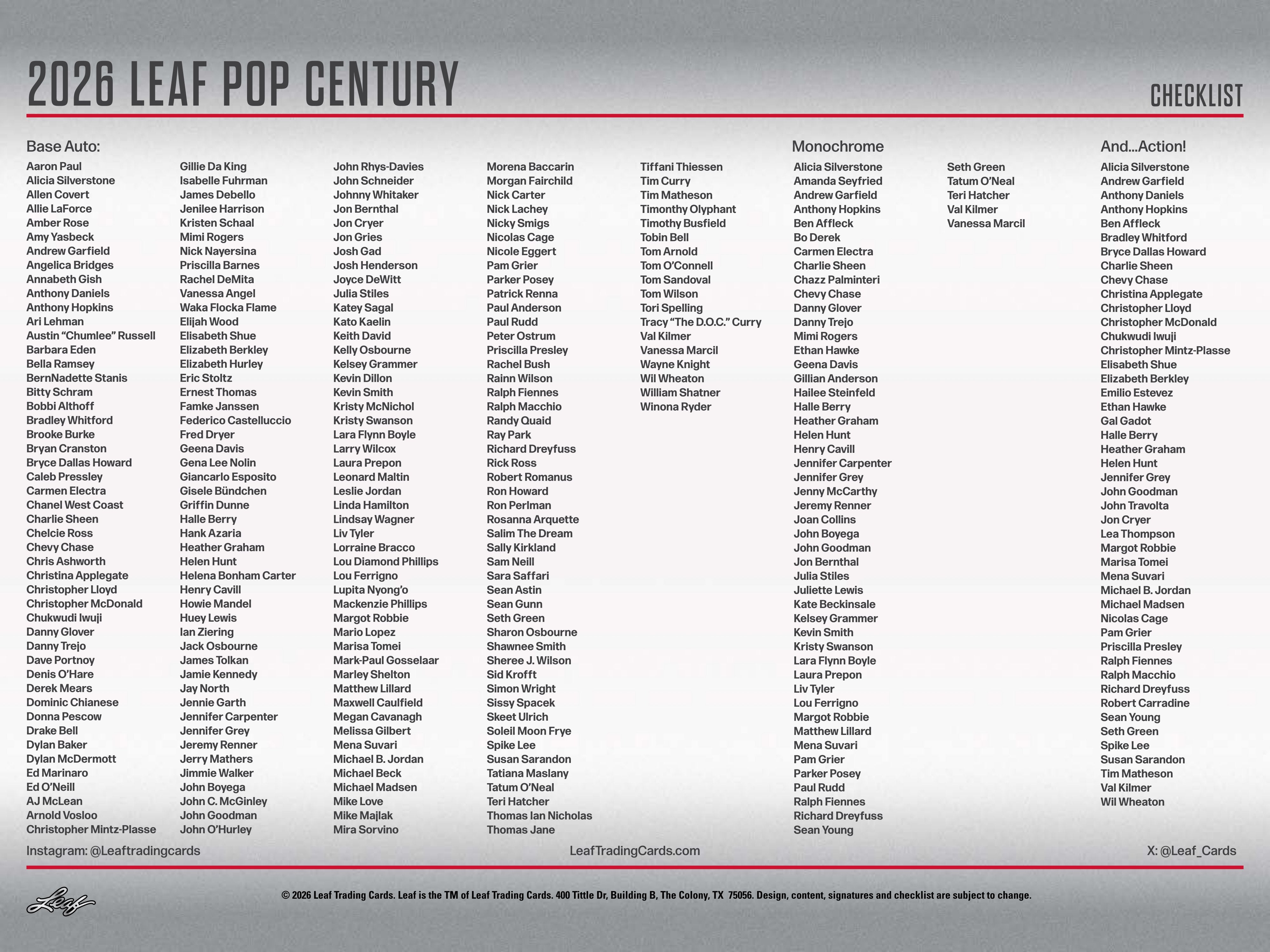 2026 LEAF POP CENTURY

CHECKLIST

Base Auto:
Aaron Paul
Alicia Silverstone
Allen Covert
Allie LaForce
Amber Rose
Amy Yasbeck
Andrew Garfield
Angelica Bridges
Annabeth Gish
Anthony Daniels
Anthony Hopkins
Ari Lehman
Austin “Chumlee” Russell
Barbara Eden
Bella Ramsey
BernNadette Stanis
Bitty Schram
Bobbi Althoff
Bradley Whitford
Brooke Burke
Bryan Cranston
Bryce Dallas Howard
Caleb Pressley
Carmen Electra
Chanel West Coast
Charlie Sheen
Chelcie Ross
Chevy Chase
Chris Ashworth
Christina Applegate
Christopher Lloyd
Christopher McDonald
Chukwudi Iwuji
Danny Glover
Danny Trejo
Dave Portnoy
Denis O’Hare
Derek Mears
Dominic Chianese
Donna Pescow
Drake Bell
Dylan Baker
Dylan McDermott
Ed Marinaro
Ed O’Neill
AJ McLean
Arnold Vosloo
Christopher Mintz-Plasse

Gillie Da King
Isabelle Fuhrman
James Debello
Jenilee Harrison
Kristen Schaal
Mimi Rogers
Nick Nayersina
Priscilla Barnes
Rachel DeMita
Vanessa Angel
Waka Flocka Flame
Elijah Wood
Elisabeth Shue
Elizabeth Berkley
Elizabeth Hurley
Eric Stoltz
Ernest Thomas
Famke Janssen
Federico Castelluccio
Fred Dryer
Geena Davis
Gena Lee Nolin
Giancarlo Esposito
Gisele Bündchen
Griffin Dunne
Halle Berry
Hank Azaria
Heather Graham
Helen Hunt
Helena Bonham Carter
Henry Cavill
Howie Mandel
Huey Lewis
Ian Ziering
Jack Osbourne
James Tolkan
Jamie Kennedy
Jay North
Jennie Garth
Jennifer Carpenter
Jennifer Grey
Jeremy Renner
Jerry Mathers
Jimmie Walker
John Boyega
John C. McGinley
John Goodman
John O’Hurley

John Rhys-Davies
John Schneider
Johnny Whitaker
Jon Bernthal
Jon Cryer
Jon Gries
Josh Gad
Josh Henderson
Joyce DeWitt
Julia Stiles
Katey Sagal
Kato Kaelin
Keith David
Kelly Osbourne
Kelsey Grammer
Kevin Dillon
Kevin Smith
Kristy McNichol
Kristy Swanson
Lara Flynn Boyle
Larry Wilcox
Laura Prepon
Leonard Maltin
Leslie Jordan
Linda Hamilton
Lindsay Wagner
Liv Tyler
Lorraine Bracco
Lou Diamond Phillips
Lou Ferrigno
Lupita Nyong’o
Mackenzie Phillips
Margot Robbie
Mario Lopez
Marisa Tomei
Mark-Paul Gosselaar
Marley Shelton
Matthew Lillard
Maxwell Caulfield
Megan Cavanagh
Melissa Gilbert
Mena Suvari
Michael B. Jordan
Michael Beck
Michael Madsen
Mike Love
Mike Majlak
Mira Sorvino

Morena Baccarin
Morgan Fairchild
Nick Carter
Nick Lachey
Nicky Smigs
Nicolas Cage
Nicole Eggert
Pam Grier
Parker Posey
Patrick Renna
Paul Anderson
Paul Rudd
Peter Ostrum
Priscilla Presley
Rachel Bush
Rainn Wilson
Ralph Fiennes
Ralph Macchio
Randy Quaid
Ray Park
Richard Dreyfuss
Rick Ross
Robert Romanus
Ron Howard
Ron Perlman
Rosanna Arquette
Salim The Dream
Sally Kirkland
Sam Neill
Sara Saffari
Sean Astin
Sean Gunn
Seth Green
Sharon Osbourne
Shawnee Smith
Sheree J. Wilson
Sid Krofft
Simon Wright
Sissy Spacek
Skeet Ulrich
Soleil Moon Frye
Spike Lee
Susan Sarandon
Tatiana Maslany
Tatum O’Neal
Teri Hatcher
Thomas Ian Nicholas
Thomas Jane

Tiffani Thiessen
Tim Curry
Tim Matheson
Timonthy Olyphant
Timothy Busfield
Tobin Bell
Tom Arnold
Tom O’Connell
Tom Sandoval
Tom Wilson
Tori Spelling
Tracy “The D.O.C.” Curry
Val Kilmer
Vanessa Marcil
Wayne Knight
Wil Wheaton
William Shatner
Winona Ryder

Monochrome
Alicia Silverstone
Amanda Seyfried
Andrew Garfield
Anthony Hopkins
Ben Affleck
Bo Derek
Carmen Electra
Charlie Sheen
Chazz Palminteri
Chevy Chase
Danny Glover
Danny Trejo
Mimi Rogers
Ethan Hawke
Geena Davis
Gillian Anderson
Hailee Steinfeld
Halle Berry
Heather Graham
Helen Hunt
Henry Cavill
Jennifer Carpenter
Jennifer Grey
Jenny McCarthy
Jeremy Renner
Joan Collins
John Boyega
John Goodman
Jon Bernthal
Julia Stiles
Juliette Lewis
Kate Beckinsale
Kelsey Grammer
Kevin Smith
Kristy Swanson
Lara Flynn Boyle
Laura Prepon
Liv Tyler
Lou Ferrigno
Margot Robbie
Matthew Lillard
Mena Suvari
Pam Grier
Parker Posey
Paul Rudd
Ralph Fiennes
Richard Dreyfuss
Sean Young

Seth Green
Tatum O’Neal
Teri Hatcher
Val Kilmer
Vanessa Marcil

And...Action!
Alicia Silverstone
Andrew Garfield
Anthony Daniels
Anthony Hopkins
Ben Affleck
Bradley Whitford
Bryce Dallas Howard
Charlie Sheen
Chevy Chase
Christina Applegate
Christopher Lloyd
Christopher McDonald
Chukwudi Iwuji
Christopher Mintz-Plasse
Elisabeth Shue
Elizabeth Berkley
Emilio Estevez
Ethan Hawke
Gal Gadot
Halle Berry
Heather Graham
Helen Hunt
Jennifer Grey
John Goodman
John Travolta
Jon Cryer
Lea Thompson
Margot Robbie
Marisa Tomei
Mena Suvari
Michael B. Jordan
Michael Madsen
Nicolas Cage
Pam Grier
Priscilla Presley
Ralph Fiennes
Ralph Macchio
Richard Dreyfuss
Robert Carradine
Sean Young
Seth Green
Spike Lee
Susan Sarandon
Tim Matheson
Val Kilmer
Wil Wheaton

Instagram: @Leaftradingcards
LeafTradingCards.com
X: @Leaf_Cards

Leaf

© 2026 Leaf Trading Cards. Leaf is the TM of Leaf Trading Cards. 400 Tittle Dr, Building B, The Colony, TX 75056. Design, content, signatures and checklist are subject to change.